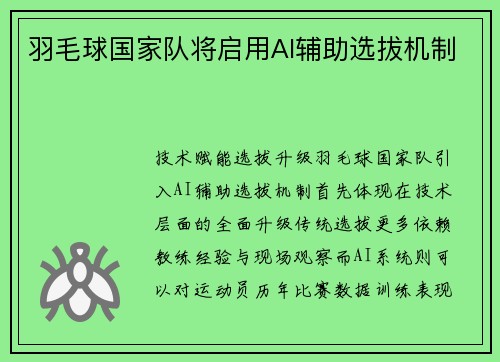 羽毛球国家队将启用AI辅助选拔机制

技术赋能选拔升级羽毛球国家队引入AI辅助选拔机制首先体现在技术层面的全面升级传统选拔更多依赖教练经验与现场观察而AI系统则可以对运动员历年比赛数据训练表现